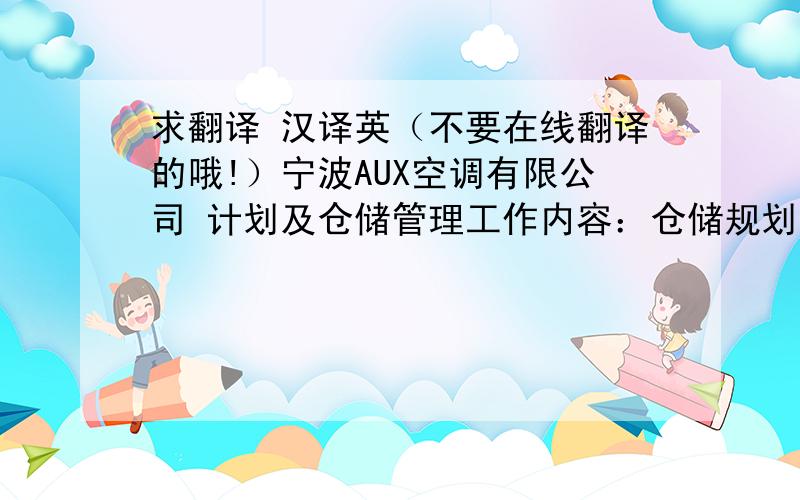 求翻译 汉译英（不要在线翻译的哦!）宁波AUX空调有限公司 计划及仓储管理工作内容：仓储规划